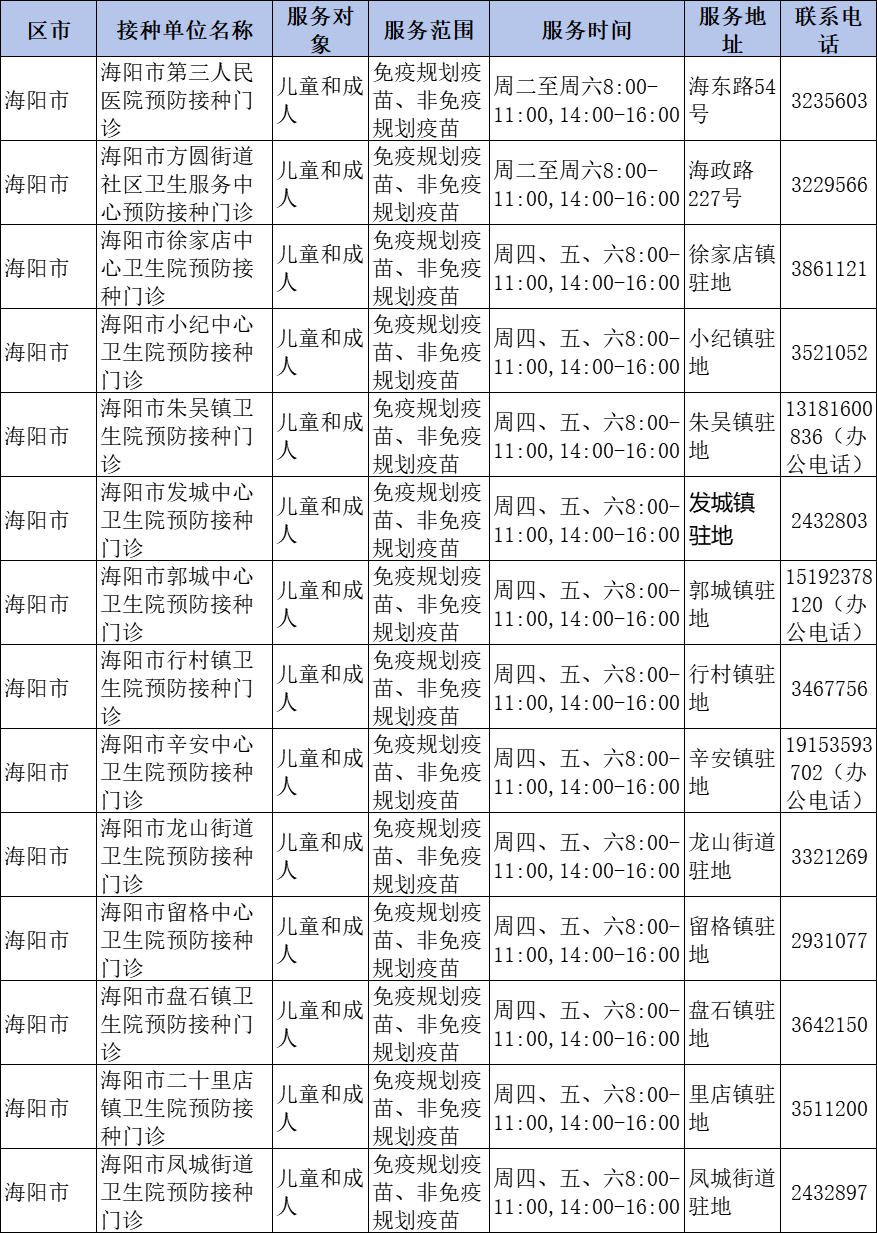 | 区市 | 接种单位名称 | 服务对象 | 服务范围 | 服务时间 | 服务地址 | 联系电话 |
|---|---|---|---|---|---|---|
| 海阳市 | 海阳市第三人民医院预防接种门诊 | 儿童和成人 | 免疫规划疫苗、非免疫规划疫苗 | 周二至周六8:00-11:00,14:00-16:00 | 海东路54号 | 3235603 |
| 海阳市 | 海阳市方圆街道社区卫生服务中心预防接种门诊 | 儿童和成人 | 免疫规划疫苗、非免疫规划疫苗 | 周二至周六8:00-11:00,14:00-16:00 | 海政路227号 | 3229566 |
| 海阳市 | 海阳市徐家店中心卫生院预防接种门诊 | 儿童和成人 | 免疫规划疫苗、非免疫规划疫苗 | 周四、五、六8:00-11:00,14:00-16:00 | 徐家店镇驻地 | 3861121 |
| 海阳市 | 海阳市小纪中心卫生院预防接种门诊 | 儿童和成人 | 免疫规划疫苗、非免疫规划疫苗 | 周四、五、六8:00-11:00,14:00-16:00 | 小纪镇驻地 | 3521052 |
| 海阳市 | 海阳市朱吴镇卫生院预防接种门诊 | 儿童和成人 | 免疫规划疫苗、非免疫规划疫苗 | 周四、五、六8:00-11:00,14:00-16:00 | 朱吴镇驻地 | 13181600836(办公电话) |
| 海阳市 | 海阳市发城中心卫生院预防接种门诊 | 儿童和成人 | 免疫规划疫苗、非免疫规划疫苗 | 周四、五、六8:00-11:00,14:00-16:00 | 发城镇驻地 | 2432803 |
| 海阳市 | 海阳市郭城中心卫生院预防接种门诊 | 儿童和成人 | 免疫规划疫苗、非免疫规划疫苗 | 周四、五、六8:00-11:00,14:00-16:00 | 郭城镇驻地 | 15192378120(办公电话) |
| 海阳市 | 海阳市行村镇卫生院预防接种门诊 | 儿童和成人 | 免疫规划疫苗、非免疫规划疫苗 | 周四、五、六8:00-11:00,14:00-16:00 | 行村镇驻地 | 3467756 |
| 海阳市 | 海阳市辛安中心卫生院预防接种门诊 | 儿童和成人 | 免疫规划疫苗、非免疫规划疫苗 | 周四、五、六8:00-11:00,14:00-16:00 | 辛安镇驻地 | 19153593702(办公电话) |
| 海阳市 | 海阳市龙山街道卫生院预防接种门诊 | 儿童和成人 | 免疫规划疫苗、非免疫规划疫苗 | 周四、五、六8:00-11:00,14:00-16:00 | 龙山街道驻地 | 3321269 |
| 海阳市 | 海阳市留格中心卫生院预防接种门诊 | 儿童和成人 | 免疫规划疫苗、非免疫规划疫苗 | 周四、五、六8:00-11:00,14:00-16:00 | 留格镇驻地 | 2931077 |
| 海阳市 | 海阳市盘石镇卫生院预防接种门诊 | 儿童和成人 | 免疫规划疫苗、非免疫规划疫苗 | 周四、五、六8:00-11:00,14:00-16:00 | 盘石镇驻地 | 3642150 |
| 海阳市 | 海阳市二十里店镇卫生院预防接种门诊 | 儿童和成人 | 免疫规划疫苗、非免疫规划疫苗 | 周四、五、六8:00-11:00,14:00-16:00 | 里店镇驻地 | 3511200 |
| 海阳市 | 海阳市凤城街道卫生院预防接种门诊 | 儿童和成人 | 免疫规划疫苗、非免疫规划疫苗 | 周四、五、六8:00-11:00,14:00-16:00 | 凤城街道驻地 | 2432897 |